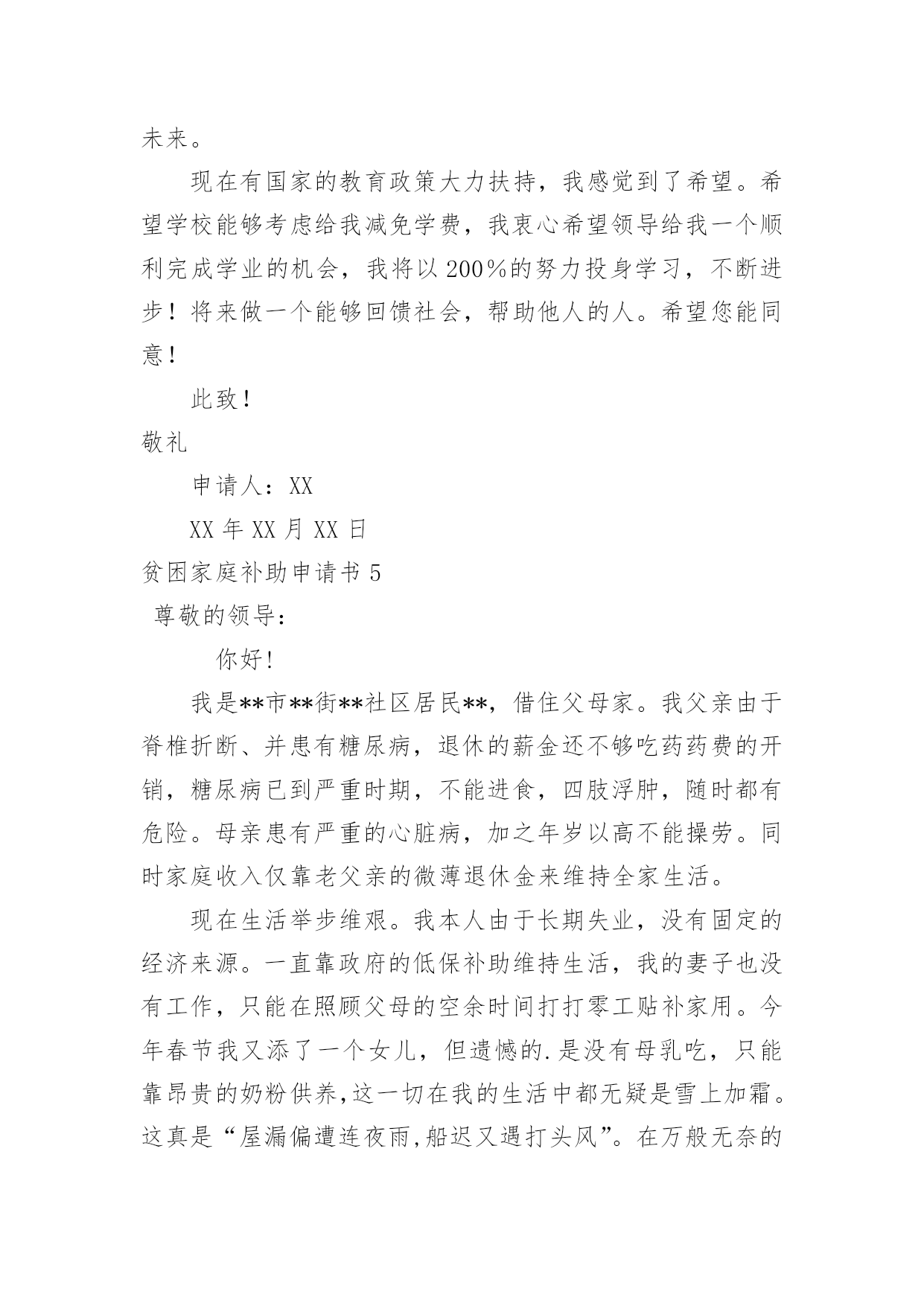 未来。

现在有国家的教育政策大力扶持，我感觉到了希望。希望学校能够考虑给我减免学费，我衷心希望领导给我一个顺利完成学业的机会，我将以200%的努力投身学习，不断进步！将来做一个能够回馈社会，帮助他人的人。希望您能同意！

此致！

敬礼

申请人：XX

XX年XX月XX日

贫困家庭补助申请书5

尊敬的领导：

你好！

我是**市**街**社区居民**，借住父母家。我父亲由于脊椎折断、并患有糖尿病，退休的薪金还不够吃药药费的开销，糖尿病已到严重时期，不能进食，四肢浮肿，随时都有危险。母亲患有严重的心脏病，加之年岁以高不能操劳。同时家庭收入仅靠老父亲的微薄退休金来维持全家生活。

现在生活举步维艰。我本人由于长期失业，没有固定的经济来源。一直靠政府的低保补助维持生活，我的妻子也没有工作，只能在照顾父母的空余时间打打零工贴补家用。今年春节我又添了一个女儿，但遗憾的.是没有母乳吃，只能靠昂贵的奶粉供养,这一切在我的生活中都无疑是雪上加霜。这真是“屋漏偏遭连夜雨,船迟又遇打头风”。在万般无奈的